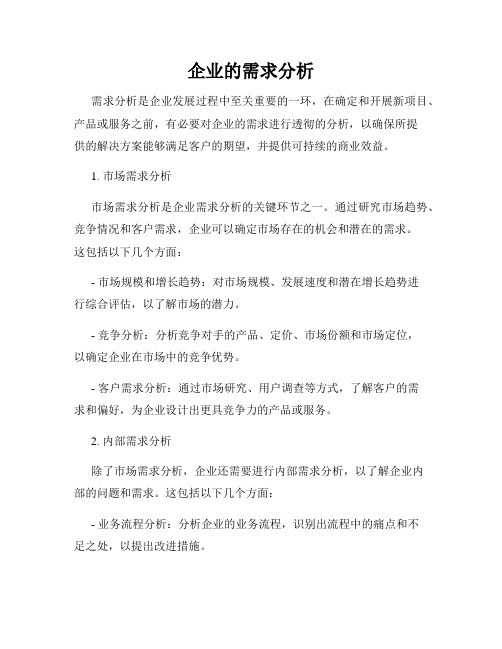 企业的需求分析

需求分析是企业发展过程中至关重要的一环，在确定和开展新项目、产品或服务之前，有必要对企业的需求进行透彻的分析，以确保所提供的解决方案能够满足客户的期望，并提供可持续的商业效益。

1. 市场需求分析

市场需求分析是企业需求分析的关键环节之一。通过研究市场趋势、竞争情况和客户需求，企业可以确定市场存在的机会和潜在的需求。这包括以下几个方面：

- 市场规模和增长趋势：对市场规模、发展速度和潜在增长趋势进行综合评估，以了解市场的潜力。

- 竞争分析：分析竞争对手的产品、定价、市场份额和市场定位，以确定企业在市场中的竞争优势。

- 客户需求分析：通过市场研究、用户调查等方式，了解客户的需求和偏好，为企业设计出更具竞争力的产品或服务。

2. 内部需求分析

除了市场需求分析，企业还需要进行内部需求分析，以了解企业内部的问题和需求。这包括以下几个方面：

- 业务流程分析：分析企业的业务流程，识别出流程中的痛点和不足之处，以提出改进措施。